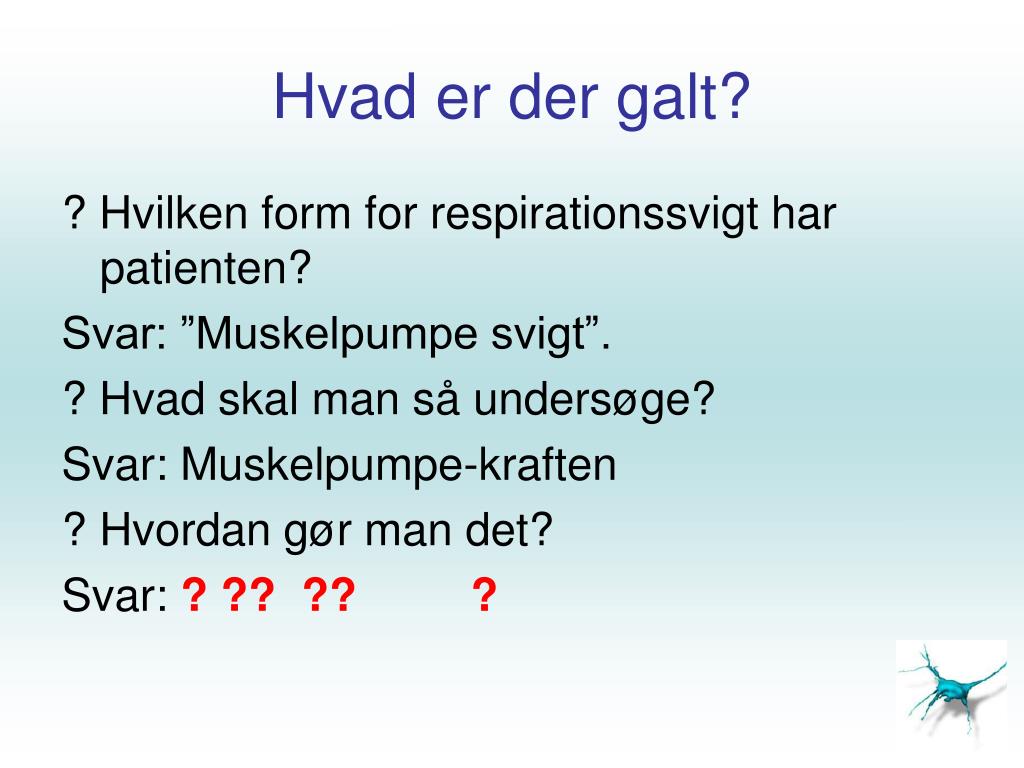 Hvad er der galt?

? Hvilken form for respirationssvigt har patienten?

Svar: ”Muskelpumpe svigt”.

? Hvad skal man så undersøge?

Svar: Muskelpumpe-kraften

? Hvordan gør man det?

Svar: ? ?? ?? ?